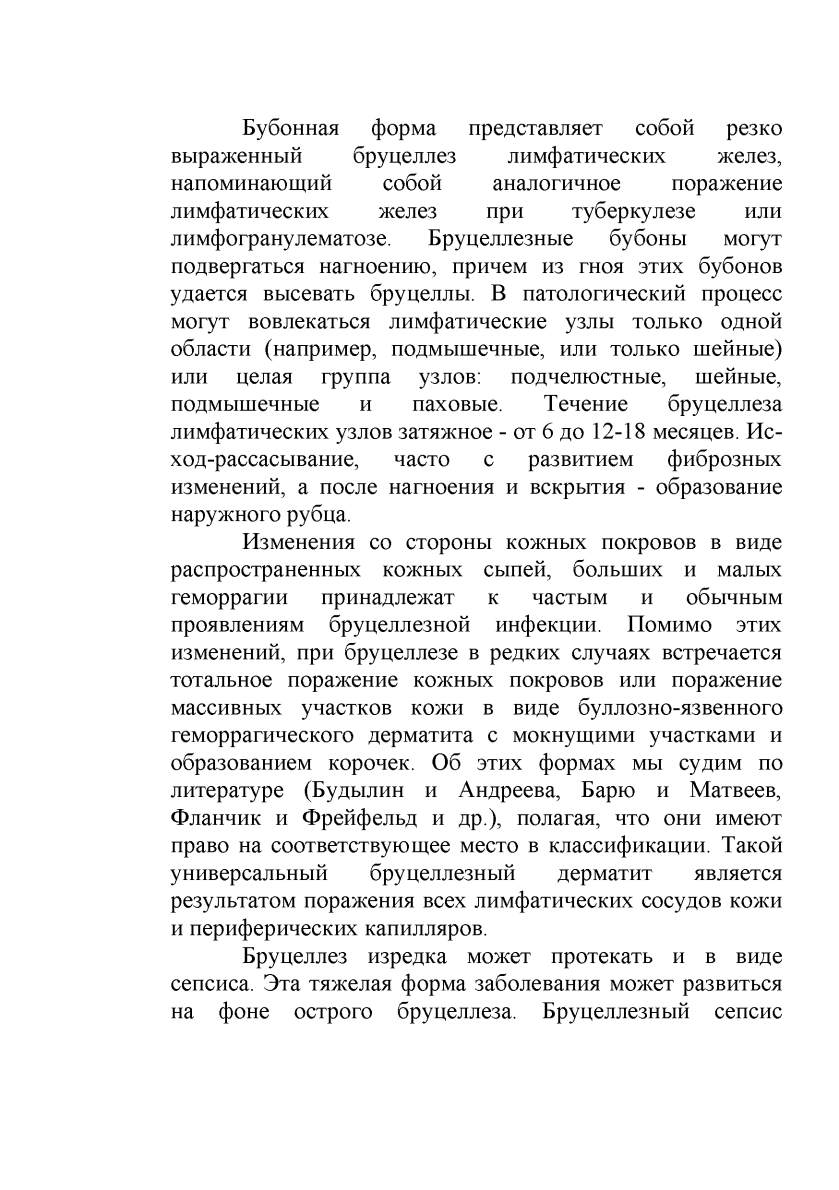 Бубонная форма представляет собой резко выраженный бруцеллез лимфатических желез, напоминающий собой аналогичное поражение лимфатических желез при туберкулезе или лимфогранулематозе. Бруцеллезные бубоны могут подвергаться нагноению, причем из гноя этих бубонов удается высевать бруцеллы. В патологический процесс могут вовлекаться лимфатические узлы только одной области (например, подмышечные, или только шейные) или целая группа узлов: подчелюстные, шейные, подмышечные и паховые. Течение бруцеллеза лимфатических узлов затяжное - от 6 до 12-18 месяцев. Исход-рассасывание, часто с развитием фиброзных изменений, а после нагноения и вскрытия - образование наружного рубца.

Изменения со стороны кожных покровов в виде распространенных кожных сыпей, больших и малых геморрагии принадлежат к частым и обычным проявлениям бруцеллезной инфекции. Помимо этих изменений, при бруцеллезе в редких случаях встречается тотальное поражение кожных покровов или поражение массивных участков кожи в виде буллозно-язвенного геморрагического дерматита с мокнущими участками и образованием корочек. Об этих формах мы судим по литературе (Будылин и Андреева, Барю и Матвеев, Фланчик и Фрейфельд и др.), полагая, что они имеют право на соответствующее место в классификации. Такой универсальный бруцеллезный дерматит является результатом поражения всех лимфатических сосудов кожи и периферических капилляров.

Бруцеллез изредка может протекать и в виде сепсиса. Эта тяжелая форма заболевания может развиться на фоне острого бруцеллеза. Бруцеллезный сепсис